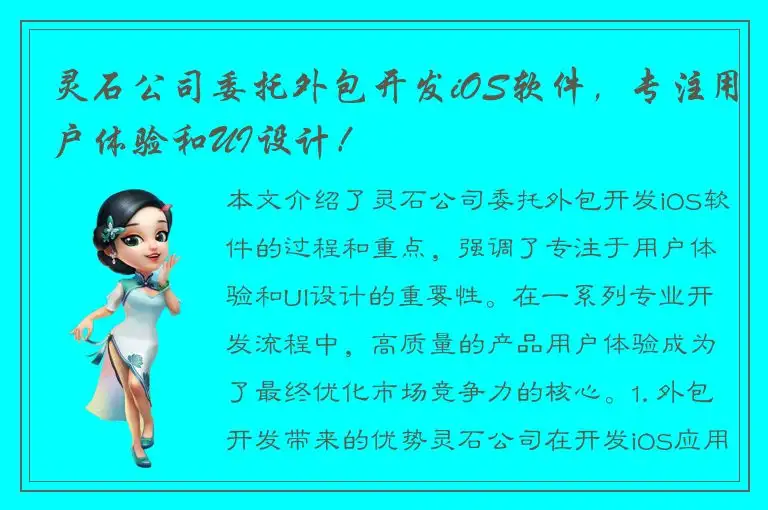 灵石公司委托外包开发iOS软件，专注用户体验和UI设计！

本文介绍了灵石公司委托外包开发iOS软件的过程和重点，强调了专注于用户体验和UI设计的重要性。在一系列专业开发流程中，高质量的产品用户体验成为了最终优化市场竞争力的核心。1. 外包开发带来的优势灵石公司在开发iOS应用